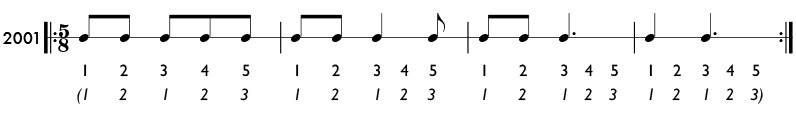 2001 $\frac{5}{8}$

1 2 3 4 5 1 2 3 4 5 1 2 3 4 5 1 2 3 4 5
(1 2 1 2 3 1 2 1 2 3 1 2 1 2 3 1 2 1 2 3)